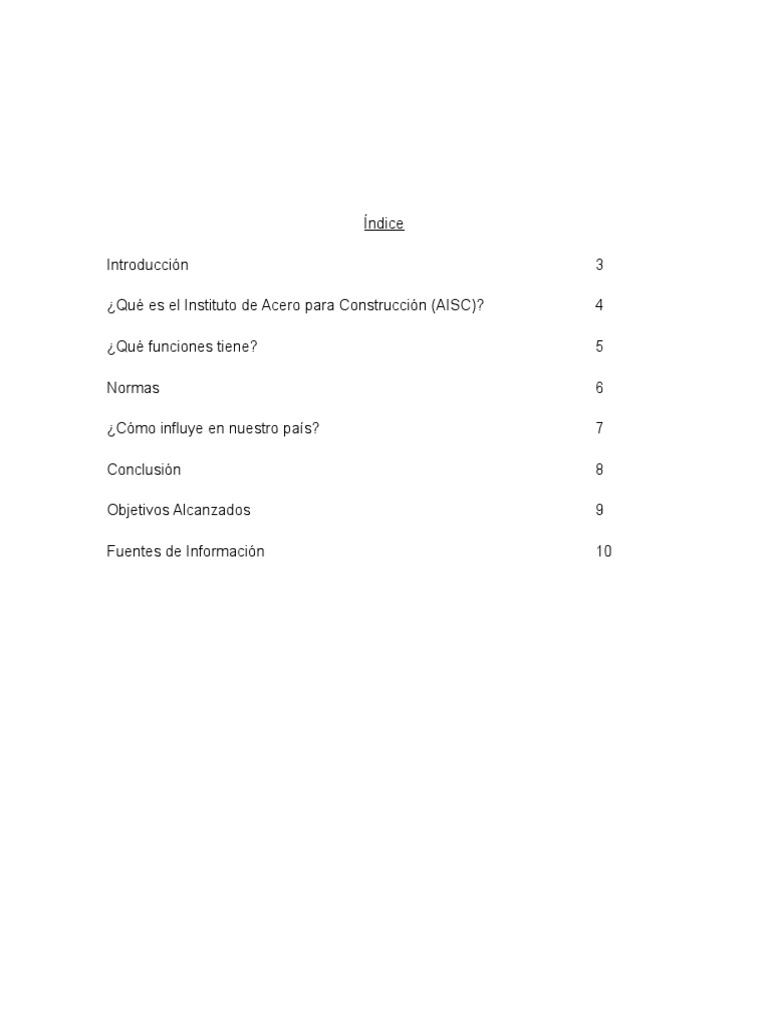 Índice

Introducción 3

¿Qué es el Instituto de Acero para Construcción (AISC)? 4

¿Qué funciones tiene? 5

Normas 6

¿Cómo influye en nuestro país? 7

Conclusión 8

Objetivos Alcanzados 9

Fuentes de Información 10